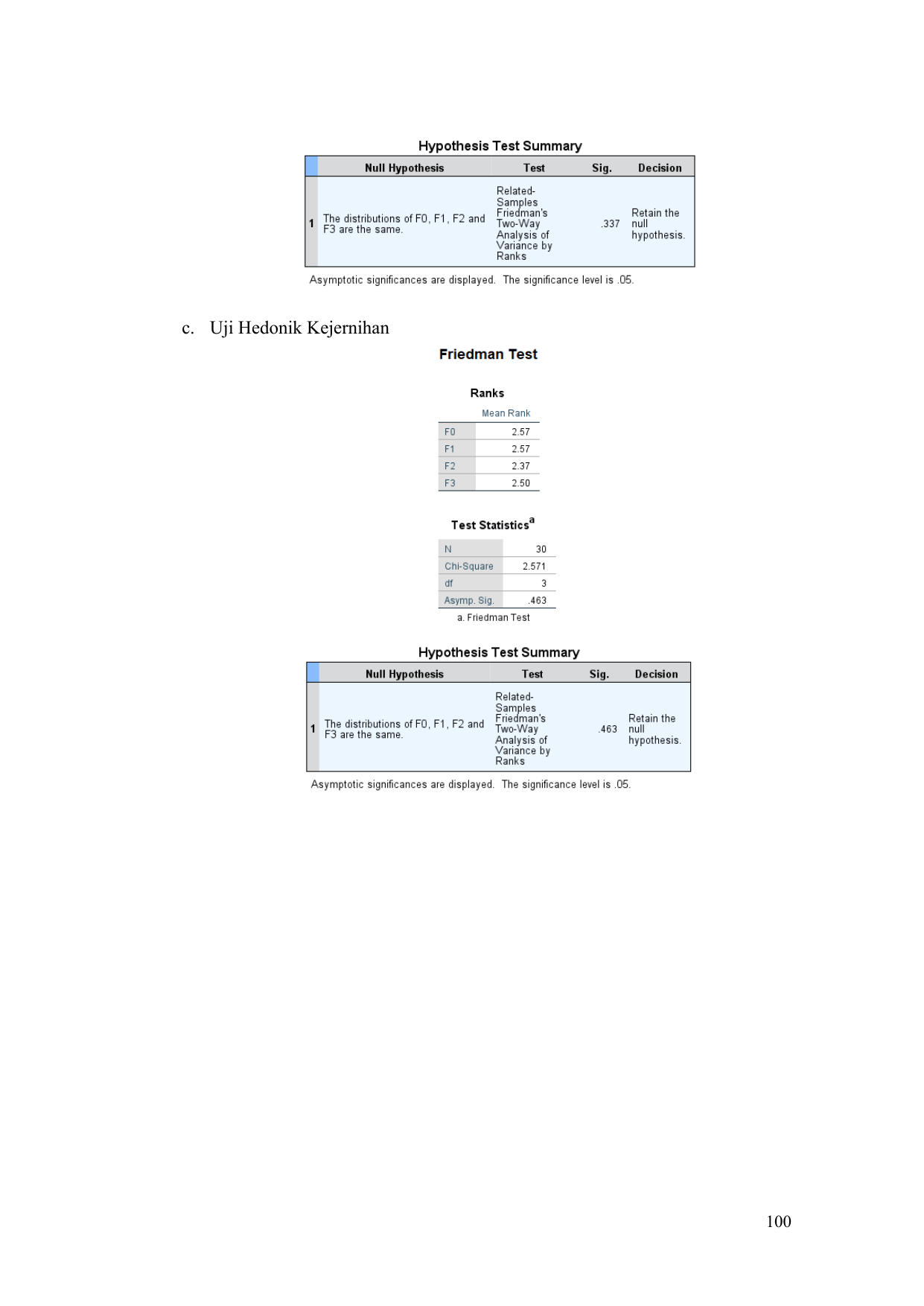 Hypothesis Test Summary

| | Null Hypothesis | Test | Sig. | Decision |
|---|---|---|---|---|
| 1 | The distributions of F0, F1, F2 and F3 are the same. | Related-Samples Friedman's Two-Way Analysis of Variance by Ranks | .337 | Retain the null hypothesis. |

Asymptotic significances are displayed. The significance level is .05.

c. Uji Hedonik Kejernihan

Friedman Test

Ranks

| | Mean Rank |
|---|---|
| F0 | 2.57 |
| F1 | 2.57 |
| F2 | 2.37 |
| F3 | 2.50 |

Test Statistics$^a$

| | |
|---|---|
| N | 30 |
| Chi-Square | 2.571 |
| df | 3 |
| Asymp. Sig. | .463 |

a. Friedman Test

Hypothesis Test Summary

| | Null Hypothesis | Test | Sig. | Decision |
|---|---|---|---|---|
| 1 | The distributions of F0, F1, F2 and F3 are the same. | Related-Samples Friedman's Two-Way Analysis of Variance by Ranks | .463 | Retain the null hypothesis. |

Asymptotic significances are displayed. The significance level is .05.

100